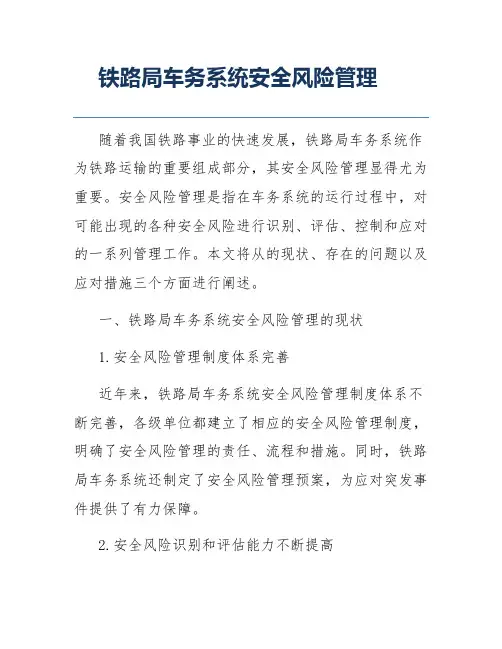 铁路局车务系统安全风险管理

随着我国铁路事业的快速发展，铁路局车务系统作为铁路运输的重要组成部分，其安全风险管理显得尤为重要。安全风险管理是指在车务系统的运行过程中，对可能出现的各种安全风险进行识别、评估、控制和应对的一系列管理工作。本文将从的现状、存在的问题以及应对措施三个方面进行阐述。

一、铁路局车务系统安全风险管理的现状

1. 安全风险管理制度体系完善

近年来，铁路局车务系统安全风险管理制度体系不断完善，各级单位都建立了相应的安全风险管理制度，明确了安全风险管理的责任、流程和措施。同时，铁路局车务系统还制定了安全风险管理预案，为应对突发事件提供了有力保障。

2. 安全风险识别和评估能力不断提高